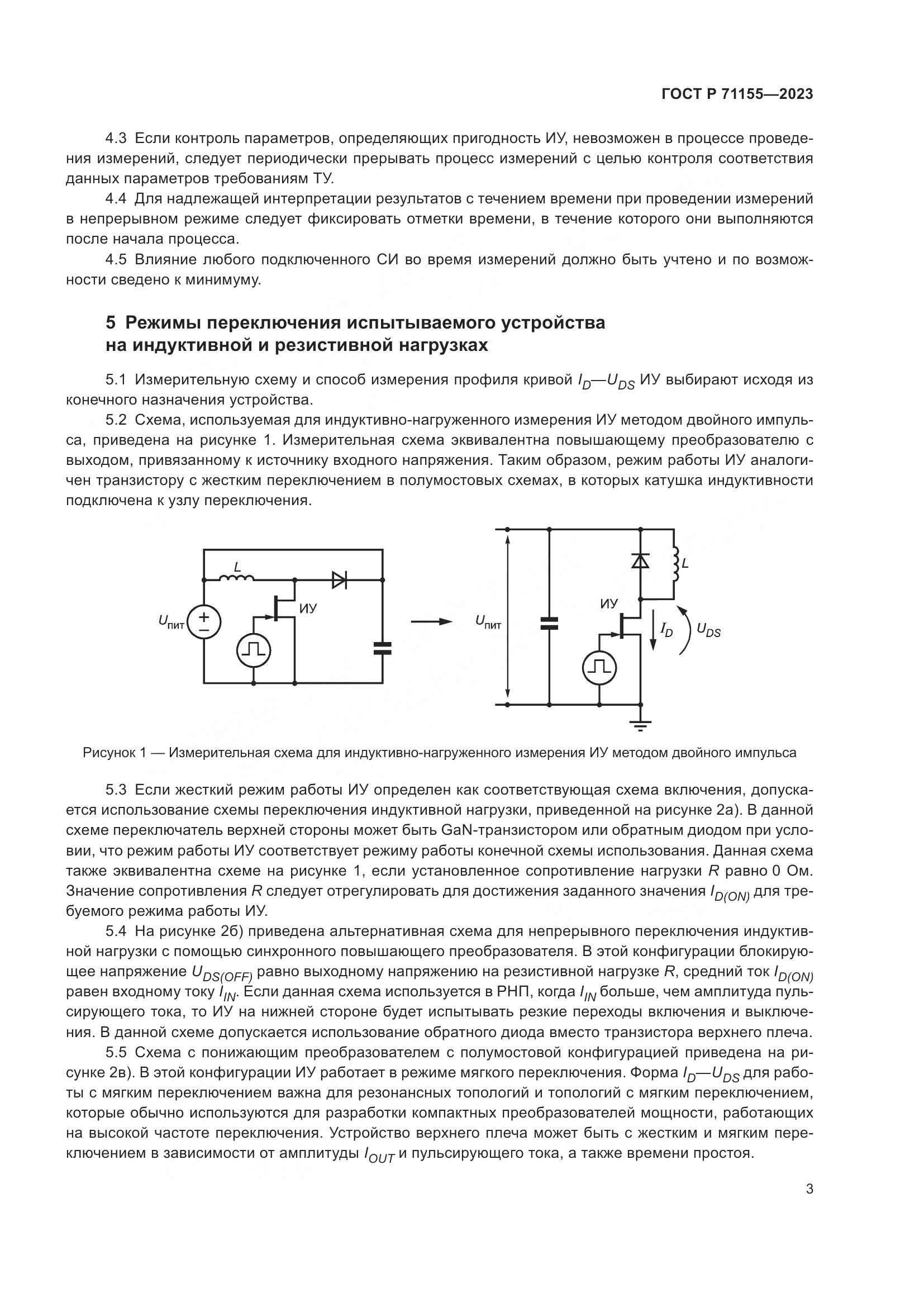 ГОСТ Р 71155—2023

4.3 Если контроль параметров, определяющих пригодность ИУ, невозможен в процессе проведения измерений, следует периодически прерывать процесс измерений с целью контроля соответствия данных параметров требованиям ТУ.

4.4 Для надлежащей интерпретации результатов с течением времени при проведении измерений в непрерывном режиме следует фиксировать отметки времени, в течение которого они выполняются после начала процесса.

4.5 Влияние любого подключенного СИ во время измерений должно быть учтено и по возможности сведено к минимуму.

5 Режимы переключения испытываемого устройства на индуктивной и резистивной нагрузках

5.1 Измерительную схему и способ измерения профиля кривой $I_D$—$U_{DS}$ ИУ выбирают исходя из конечного назначения устройства.

5.2 Схема, используемая для индуктивно-нагруженного измерения ИУ методом двойного импульса, приведена на рисунке 1. Измерительная схема эквивалентна повышающему преобразователю с выходом, привязанному к источнику входного напряжения. Таким образом, режим работы ИУ аналогичен транзистору с жестким переключением в полумостовых схемах, в которых катушка индуктивности подключена к узлу переключения.

$L$ $U_{пит}$ ИУ $U_{пит}$ $L$ ИУ $I_D$ $U_{DS}$

Рисунок 1 — Измерительная схема для индуктивно-нагруженного измерения ИУ методом двойного импульса

5.3 Если жесткий режим работы ИУ определен как соответствующая схема включения, допускается использование схемы переключения индуктивной нагрузки, приведенной на рисунке 2а). В данной схеме переключатель верхней стороны может быть GaN-транзистором или обратным диодом при условии, что режим работы ИУ соответствует режиму работы конечной схемы использования. Данная схема также эквивалентна схеме на рисунке 1, если установленное сопротивление нагрузки $R$ равно 0 Ом. Значение сопротивления $R$ следует отрегулировать для достижения заданного значения $I_{D(ON)}$ для требуемого режима работы ИУ.

5.4 На рисунке 2б) приведена альтернативная схема для непрерывного переключения индуктивной нагрузки с помощью синхронного повышающего преобразователя. В этой конфигурации блокирующее напряжение $U_{DS(OFF)}$ равно выходному напряжению на резистивной нагрузке $R$, средний ток $I_{D(ON)}$ равен входному току $I_{IN}$. Если данная схема используется в РНП, когда $I_{IN}$ больше, чем амплитуда пульсирующего тока, то ИУ на нижней стороне будет испытывать резкие переходы включения и выключения. В данной схеме допускается использование обратного диода вместо транзистора верхнего плеча.

5.5 Схема с понижающим преобразователем с полумостовой конфигурацией приведена на рисунке 2в). В этой конфигурации ИУ работает в режиме мягкого переключения. Форма $I_D$—$U_{DS}$ для работы с мягким переключением важна для резонансных топологий и топологий с мягким переключением, которые обычно используются для разработки компактных преобразователей мощности, работающих на высокой частоте переключения. Устройство верхнего плеча может быть с жестким и мягким переключением в зависимости от амплитуды $I_{OUT}$ и пульсирующего тока, а также времени простоя.

3